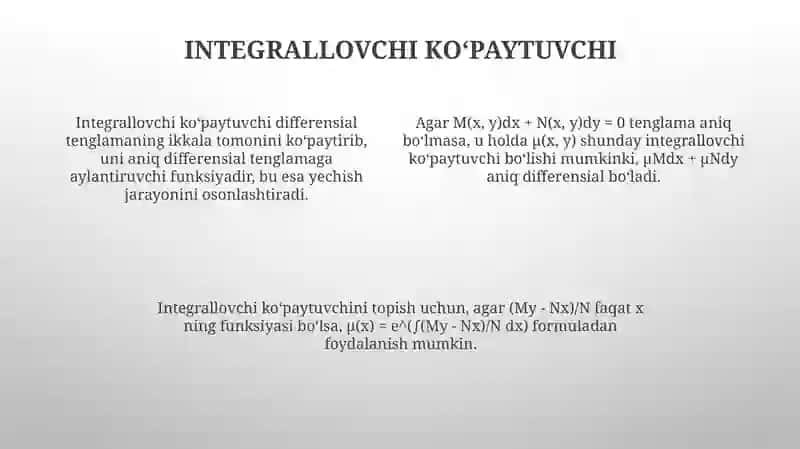 INTEGRALLOVCHI KOʻPAYTUVCHI

Integrallovchi koʻpaytuvchi differensial tenglamaning ikkala tomonini koʻpaytirib, uni aniq differensial tenglamaga aylantiruvchi funksiyadir, bu esa yechish jarayonini osonlashtiradi.

Agar M(x, y)dx + N(x, y)dy = 0 tenglama aniq boʻlmasa, u holda μ(x, y) shunday integrallovchi koʻpaytuvchi boʻlishi mumkinki, μMdx + μNdy aniq differensial boʻladi.

Integrallovchi koʻpaytuvchini topish uchun, agar (My - Nx)/N faqat x ning funksiyasi boʻlsa, μ(x) = e^(∫(My - Nx)/N dx) formuladan foydalanish mumkin.